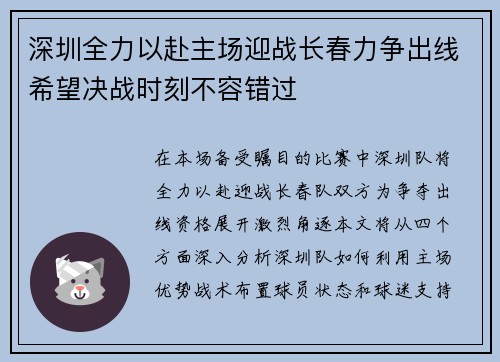 深圳全力以赴主场迎战长春力争出线希望决战时刻不容错过

在本场备受瞩目的比赛中深圳队将全力以赴迎战长春队双方为争夺出线资格展开激烈角逐本文将从四个方面深入分析深圳队如何利用主场优势战术布置球员状态和球迷支持